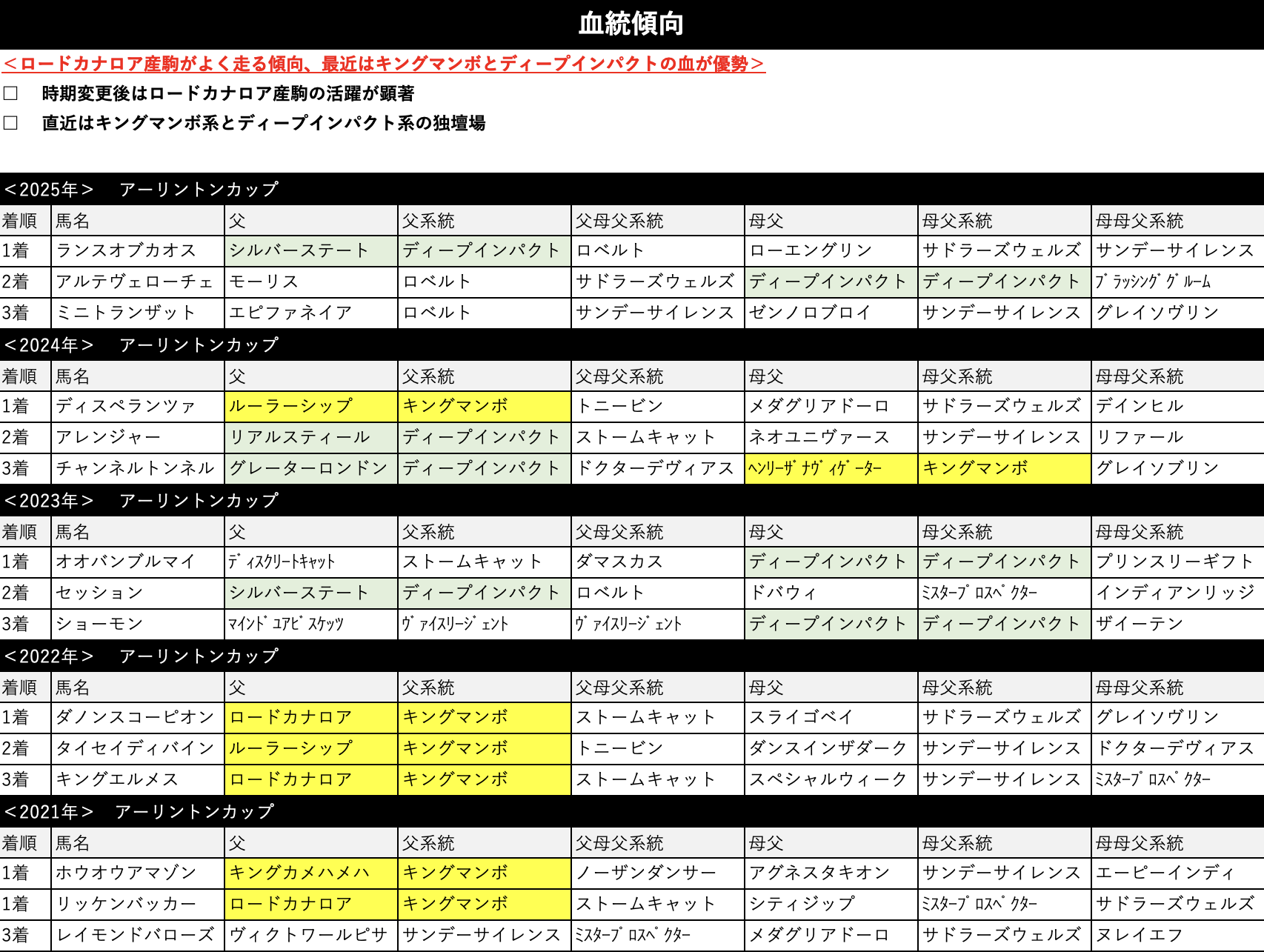 血統傾向

＜ロードカナロア産駒がよく走る傾向、最近はキングマンボとディープインパクトの血が優勢＞

□　時期変更後はロードカナロア産駒の活躍が顕著

□　直近はキングマンボ系とディープインパクト系の独壇場

＜2025年＞　アーリントンカップ

| 着順 | 馬名 | 父 | 父系統 | 父母父系統 | 母父 | 母父系統 | 母母父系統 |
|---|---|---|---|---|---|---|---|
| 1着 | ランスオブカオス | シルバーステート | ディープインパクト | ロベルト | ローエングリン | サドラーズウェルズ | サンデーサイレンス |
| 2着 | アルテヴェローチェ | モーリス | ロベルト | サドラーズウェルズ | ディープインパクト | ディープインパクト | ﾌﾞﾗｯｼﾝｸﾞｸﾞﾙｰﾑ |
| 3着 | ミニトランザット | エピファネイア | ロベルト | サンデーサイレンス | ゼンノロブロイ | サンデーサイレンス | グレイソヴリン |

＜2024年＞　アーリントンカップ

| 着順 | 馬名 | 父 | 父系統 | 父母父系統 | 母父 | 母父系統 | 母母父系統 |
|---|---|---|---|---|---|---|---|
| 1着 | ディスペランツァ | ルーラーシップ | キングマンボ | トニービン | メダグリアドーロ | サドラーズウェルズ | デインヒル |
| 2着 | アレンジャー | リアルスティール | ディープインパクト | ストームキャット | ネオユニヴァース | サンデーサイレンス | リファール |
| 3着 | チャンネルトンネル | グレーターロンドン | ディープインパクト | ドクターデヴィアス | ﾍﾝﾘｰｻﾞﾅｳﾞｨｹﾞｰﾀｰ | キングマンボ | グレイソブリン |

＜2023年＞　アーリントンカップ

| 着順 | 馬名 | 父 | 父系統 | 父母父系統 | 母父 | 母父系統 | 母母父系統 |
|---|---|---|---|---|---|---|---|
| 1着 | オオバンブルマイ | ﾃﾞｨｽｸﾘｰﾄｷｬｯﾄ | ストームキャット | ダマスカス | ディープインパクト | ディープインパクト | プリンスリーギフト |
| 2着 | セッション | シルバーステート | ディープインパクト | ロベルト | ドバウィ | ﾐｽﾀｰﾌﾟﾛｽﾍﾟｸﾀｰ | インディアンリッジ |
| 3着 | ショーモン | ﾏｲﾝﾄﾞﾕｱﾋﾞｽｹｯﾂ | ｳﾞｧｲｽﾘｰｼﾞｪﾝﾄ | ｳﾞｧｲｽﾘｰｼﾞｪﾝﾄ | ディープインパクト | ディープインパクト | ザイーテン |

＜2022年＞　アーリントンカップ

| 着順 | 馬名 | 父 | 父系統 | 父母父系統 | 母父 | 母父系統 | 母母父系統 |
|---|---|---|---|---|---|---|---|
| 1着 | ダノンスコーピオン | ロードカナロア | キングマンボ | ストームキャット | スライゴベイ | サドラーズウェルズ | グレイソヴリン |
| 2着 | タイセイディバイン | ルーラーシップ | キングマンボ | トニービン | ダンスインザダーク | サンデーサイレンス | ドクターデヴィアス |
| 3着 | キングエルメス | ロードカナロア | キングマンボ | ストームキャット | スペシャルウィーク | サンデーサイレンス | ﾐｽﾀｰﾌﾟﾛｽﾍﾟｸﾀｰ |

＜2021年＞　アーリントンカップ

| 着順 | 馬名 | 父 | 父系統 | 父母父系統 | 母父 | 母父系統 | 母母父系統 |
|---|---|---|---|---|---|---|---|
| 1着 | ホウオウアマゾン | キングカメハメハ | キングマンボ | ノーザンダンサー | アグネスタキオン | サンデーサイレンス | エーピーインディ |
| 1着 | リッケンバッカー | ロードカナロア | キングマンボ | ストームキャット | シティジップ | ﾐｽﾀｰﾌﾟﾛｽﾍﾟｸﾀｰ | サドラーズウェルズ |
| 3着 | レイモンドバローズ | ヴィクトワールピサ | サンデーサイレンス | ﾐｽﾀｰﾌﾟﾛｽﾍﾟｸﾀｰ | メダグリアドーロ | サドラーズウェルズ | ヌレイエフ |